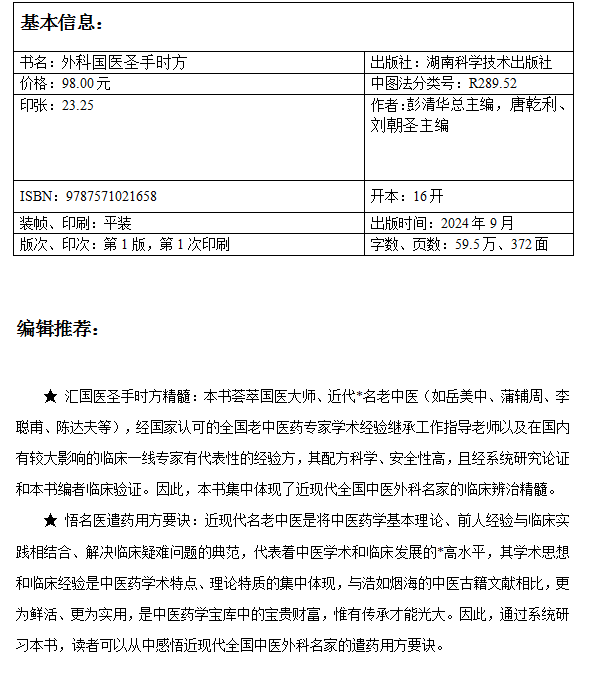 基本信息：

| 书名：外科国医圣手时方 | 出版社：湖南科学技术出版社 |
|---|---|
| 价格：98.00元 | 中图法分类号：R289.52 |
| 印张：23.25 | 作者:彭清华总主编，唐乾利、刘朝圣主编 |
| ISBN：9787571021658 | 开本：16开 |
| 装帧、印刷：平装 | 出版时间：2024年9月 |
| 版次、印次：第1版，第1次印刷 | 字数、页数：59.5万、372面 |

编辑推荐：

★ 汇国医圣手时方精髓：本书荟萃国医大师、近代*名老中医（如岳美中、蒲辅周、李聪甫、陈达夫等），经国家认可的全国老中医药专家学术经验继承工作指导老师以及在国内有较大影响的临床一线专家有代表性的经验方，其配方科学、安全性高，且经系统研究论证和本书编者临床验证。因此，本书集中体现了近现代全国中医外科名家的临床辨治精髓。

★ 悟名医遣药用方要诀：近现代名老中医是将中医药学基本理论、前人经验与临床实践相结合、解决临床疑难问题的典范，代表着中医学术和临床发展的*高水平，其学术思想和临床经验是中医药学术特点、理论特质的集中体现，与浩如烟海的中医古籍文献相比，更为鲜活、更为实用，是中医药学宝库中的宝贵财富，惟有传承才能光大。因此，通过系统研习本书，读者可以从中感悟近现代全国中医外科名家的遣药用方要诀。